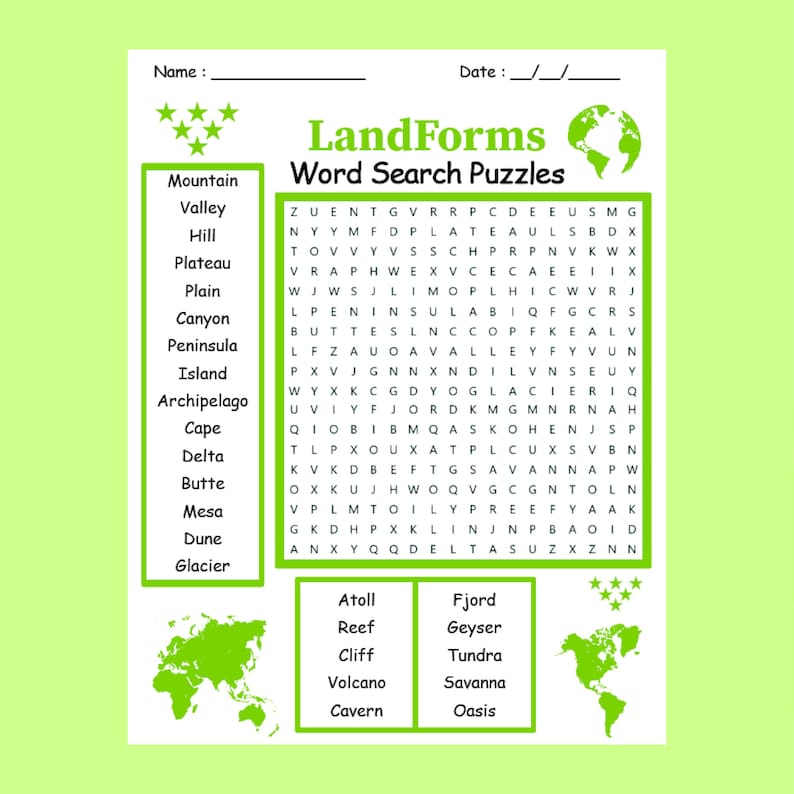 Name : ________________

Date : __/__/_____

LandForms

Word Search Puzzles

Mountain
Valley
Hill
Plateau
Plain
Canyon
Peninsula
Island
Archipelago
Cape
Delta
Butte
Mesa
Dune
Glacier

Z U E N T G V R R P C D E E U S M G
N Y Y M F D P L A T E A U L S B D X
T O V V Y V S S C H P R P N V K W X
V R A P H W E X V C E C A E E I I X
W J W S J L I M O P L H I C W V R J
L P E N I N S U L A B I Q F G C R S
B U T T E S L N C C O P F K E A L V
L F Z A U O A V A L L E Y F Y V U N
P X V J G N N X N D I L V N S E U Y
W Y X K C G D Y O G L A C I E R I Q
U V I Y F J O R D K M G M N R N A H
Q I O B I B M Q A S K O H E N J S P
T L P X O U X A T P L C U X S V B N
K V K D B E F T G S A V A N N A P W
O X K U J H W O Q V G C G N T O L N
V P L M T O I L Y P R E E F Y A A K
G K D H P X K L I N J N P B A O I D
A N X Y Q Q D E L T A S U Z X Z N N

Atoll
Reef
Cliff
Volcano
Cavern

Fjord
Geyser
Tundra
Savanna
Oasis